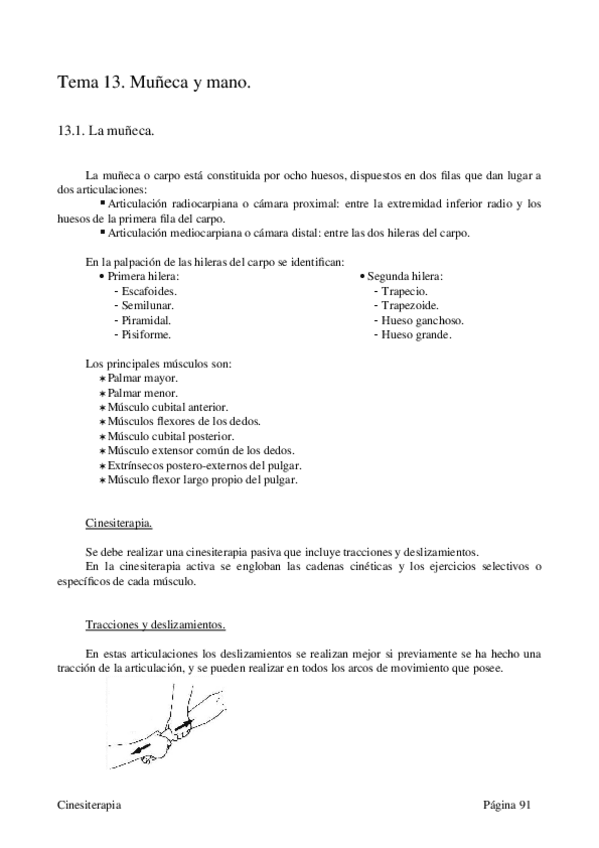 Tema 13. Muñeca y mano.

13.1. La muñeca.

La muñeca o carpo está constituida por ocho huesos, dispuestos en dos filas que dan lugar a dos articulaciones:
▪ Articulación radiocarpiana o cámara proximal: entre la extremidad inferior radio y los huesos de la primera fila del carpo.
▪ Articulación mediocarpiana o cámara distal: entre las dos hileras del carpo.

En la palpación de las hileras del carpo se identifican:
• Primera hilera:
- Escafoides.
- Semilunar.
- Piramidal.
- Pisiforme.

• Segunda hilera:
- Trapecio.
- Trapezoide.
- Hueso ganchoso.
- Hueso grande.

Los principales músculos son:
∗ Palmar mayor.
∗ Palmar menor.
∗ Músculo cubital anterior.
∗ Músculos flexores de los dedos.
∗ Músculo cubital posterior.
∗ Músculo extensor común de los dedos.
∗ Extrínsecos postero-externos del pulgar.
∗ Músculo flexor largo propio del pulgar.

Cinesiterapia.

Se debe realizar una cinesiterapia pasiva que incluye tracciones y deslizamientos.
En la cinesiterapia activa se engloban las cadenas cinéticas y los ejercicios selectivos o específicos de cada músculo.

Tracciones y deslizamientos.

En estas articulaciones los deslizamientos se realizan mejor si previamente se ha hecho una tracción de la articulación, y se pueden realizar en todos los arcos de movimiento que posee.

Cinesiterapia

Página 91